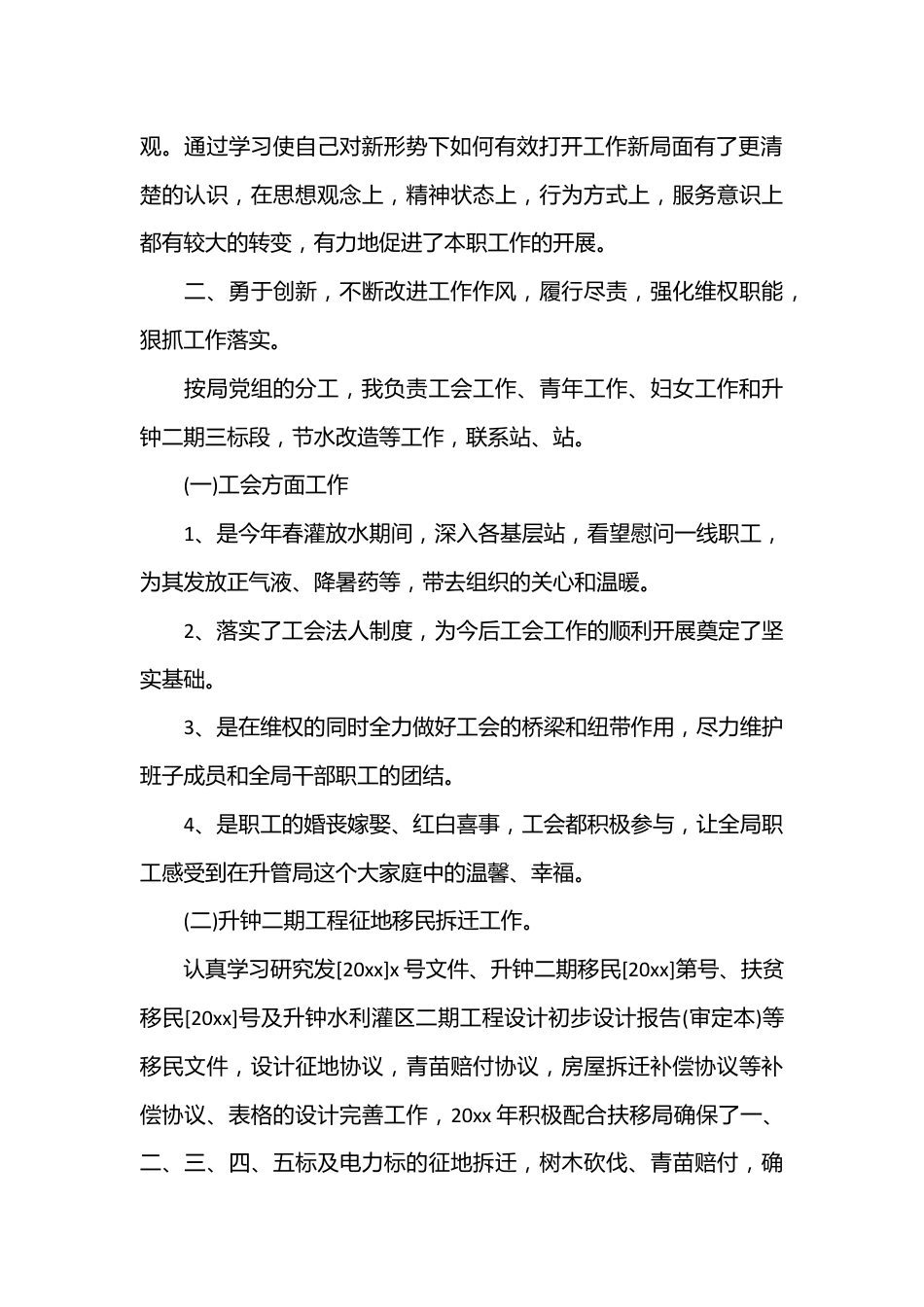 观。通过学习使自己对新形势下如何有效打开工作新局面有了更清楚的认识，在思想观念上，精神状态上，行为方式上，服务意识上都有较大的转变，有力地促进了本职工作的开展。

二、勇于创新，不断改进工作作风，履行尽责，强化维权职能，狠抓工作落实。

按局党组的分工，我负责工会工作、青年工作、妇女工作和升钟二期三标段，节水改造等工作，联系站、站。

(一)工会方面工作

1、是今年春灌放水期间，深入各基层站，看望慰问一线职工，为其发放正气液、降暑药等，带去组织的关心和温暖。

2、落实了工会法人制度，为今后工会工作的顺利开展奠定了坚实基础。

3、是在维权的同时全力做好工会的桥梁和纽带作用，尽力维护班子成员和全局干部职工的团结。

4、是职工的婚丧嫁娶、红白喜事，工会都积极参与，让全局职工感受到在升管局这个大家庭中的温馨、幸福。

(二)升钟二期工程征地移民拆迁工作。

认真学习研究发[20xx]x 号文件、升钟二期移民[20xx]第号、扶贫移民[20xx]号及升钟水利灌区二期工程设计初步设计报告(审定本)等移民文件，设计征地协议，青苗赔付协议，房屋拆迁补偿协议等补偿协议、表格的设计完善工作，20xx 年积极配合扶移局确保了一、二、三、四、五标及电力标的征地拆迁，树木砍伐、青苗赔付，确